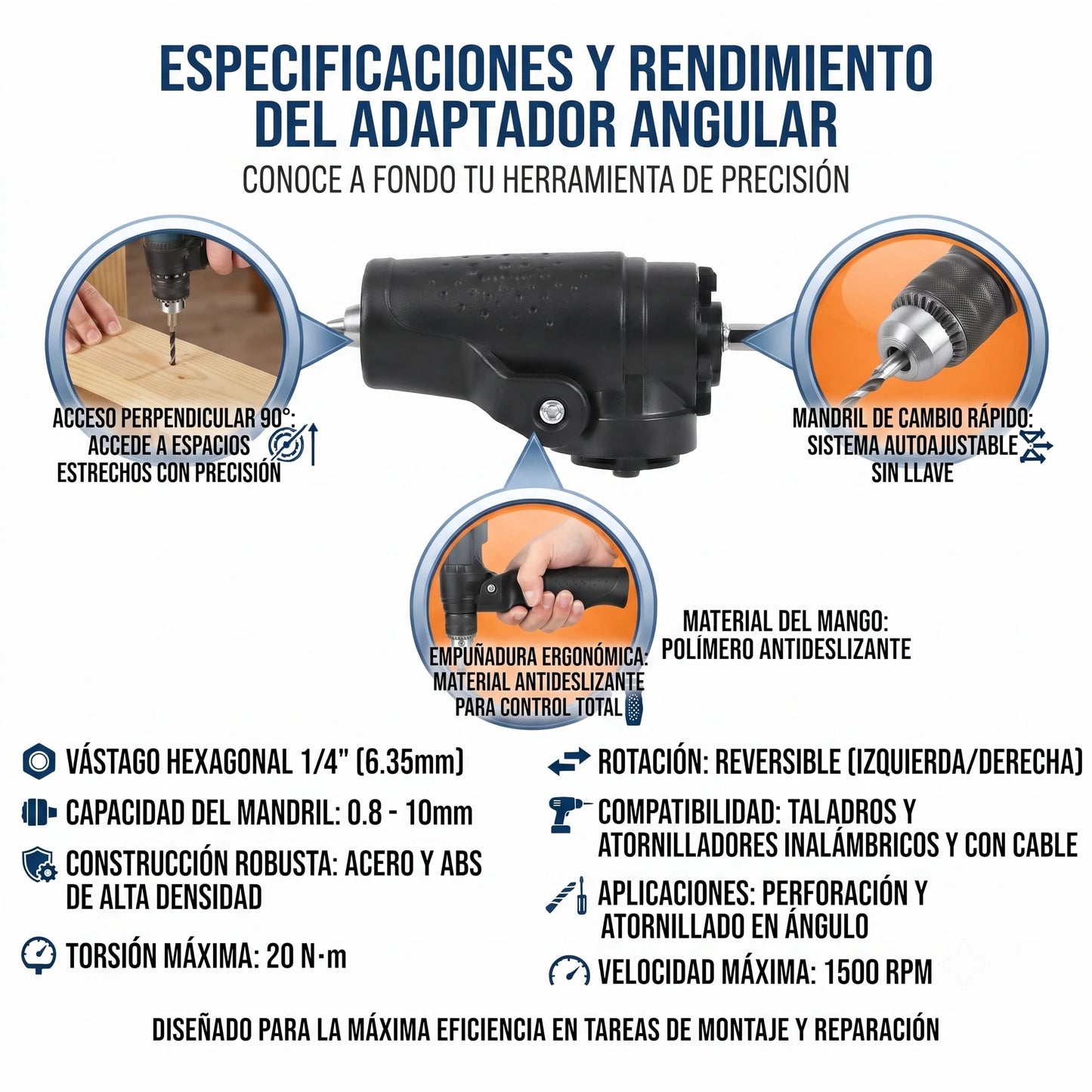 ESPECIFICACIONES Y RENDIMIENTO DEL ADAPTADOR ANGULAR

CONOCE A FONDO TU HERRAMIENTA DE PRECISIÓN

ACCESO PERPENDICULAR 90°: ACCEDE A ESPACIOS ESTRECHOS CON PRECISIÓN

MANDRIL DE CAMBIO RÁPIDO: SISTEMA AUTOAJUSTABLE SIN LLAVE

EMPUÑADURA ERGONÓMICA: MATERIAL ANTIDESLIZANTE PARA CONTROL TOTAL

MATERIAL DEL MANGO: POLÍMERO ANTIDESLIZANTE

VÁSTAGO HEXAGONAL 1/4" (6.35mm)

CAPACIDAD DEL MANDRIL: 0.8 - 10mm

CONSTRUCCIÓN ROBUSTA: ACERO Y ABS DE ALTA DENSIDAD

TORSIÓN MÁXIMA: 20 N·m

ROTACIÓN: REVERSIBLE (IZQUIERDA/DERECHA)

COMPATIBILIDAD: TALADROS Y ATORNILLADORES INALÁMBRICOS Y CON CABLE

APLICACIONES: PERFORACIÓN Y ATORNILLADO EN ÁNGULO

VELOCIDAD MÁXIMA: 1500 RPM

DISEÑADO PARA LA MÁXIMA EFICIENCIA EN TAREAS DE MONTAJE Y REPARACIÓN